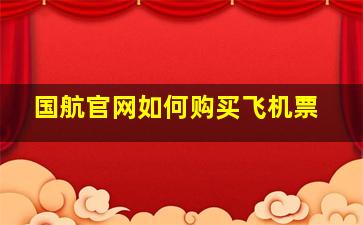 国航官网如何购买飞机票